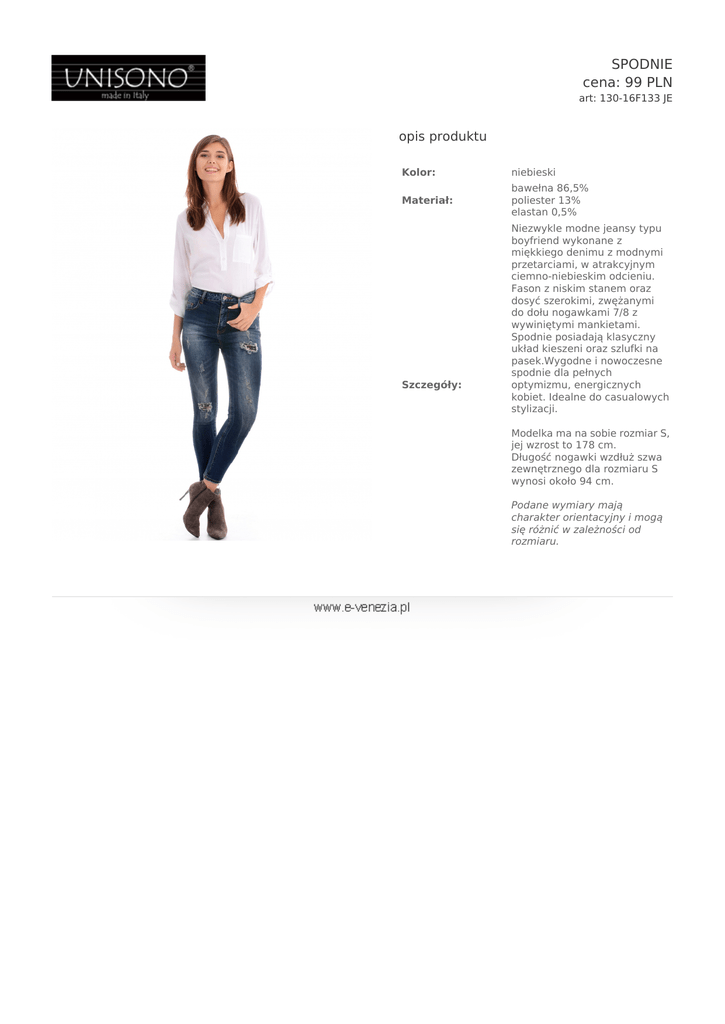 UNISONO®
made in italy

SPODNIE
cena: 99 PLN
art: 130-16F133 JE

opis produktu

Kolor:
niebieski

Materiał:
bawełna 86,5%
poliester 13%
elastan 0,5%

Szczegóły:
Niezwykle modne jeansy typu boyfriend wykonane z miękkiego denimu z modnymi przetarciami, w atrakcyjnym ciemno-niebieskim odcieniu. Fason z niskim stanem oraz dosyć szerokimi, zwężanymi do dołu nogawkami 7/8 z wywiniętymi mankietami. Spodnie posiadają klasyczny układ kieszeni oraz szlufki na pasek.Wygodne i nowoczesne spodnie dla pełnych optymizmu, energicznych kobiet. Idealne do casualowych stylizacji.

Modelka ma na sobie rozmiar S, jej wzrost to 178 cm. Długość nogawki wzdłuż szwa zewnętrznego dla rozmiaru S wynosi około 94 cm.

Podane wymiary mają charakter orientacyjny i mogą się różnić w zależności od rozmiaru.

www.e-venezia.pl